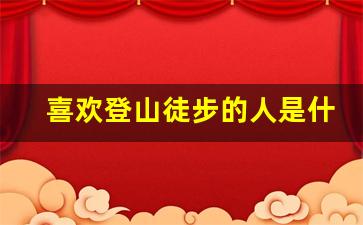 喜欢登山徒步的人是什